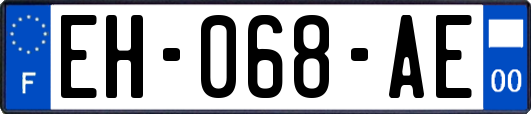 F
EH-068-AE
00